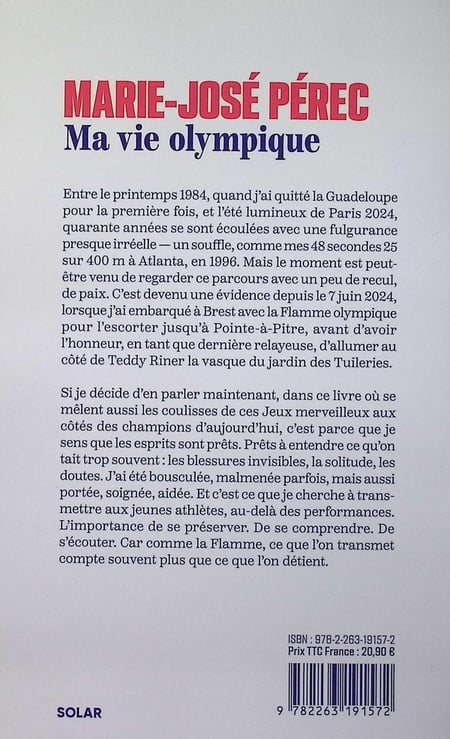 MARIE-JOSÉ PÉREC
Ma vie olympique

Entre le printemps 1984, quand j'ai quitté la Guadeloupe pour la première fois, et l'été lumineux de Paris 2024, quarante années se sont écoulées avec une fulgurance presque irréelle — un souffle, comme mes 48 secondes 25 sur 400 m à Atlanta, en 1996. Mais le moment est peut-être venu de regarder ce parcours avec un peu de recul, de paix. C'est devenu une évidence depuis le 7 juin 2024, lorsque j'ai embarqué à Brest avec la Flamme olympique pour l'escorter jusqu'à Pointe-à-Pitre, avant d'avoir l'honneur, en tant que dernière relayeuse, d'allumer au côté de Teddy Riner la vasque du jardin des Tuileries.

Si je décide d'en parler maintenant, dans ce livre où se mêlent aussi les coulisses de ces Jeux merveilleux aux côtés des champions d'aujourd'hui, c'est parce que je sens que les esprits sont prêts. Prêts à entendre ce qu'on tait trop souvent : les blessures invisibles, la solitude, les doutes. J'ai été bousculée, malmenée parfois, mais aussi portée, soignée, aidée. Et c'est ce que je cherche à transmettre aux jeunes athlètes, au-delà des performances. L'importance de se préserver. De se comprendre. De s'écouter. Car comme la Flamme, ce que l'on transmet compte souvent plus que ce que l'on détient.

ISBN : 978-2-263-19157-2
Prix TTC France : 20,90 €

9 782263 191572

SOLAR